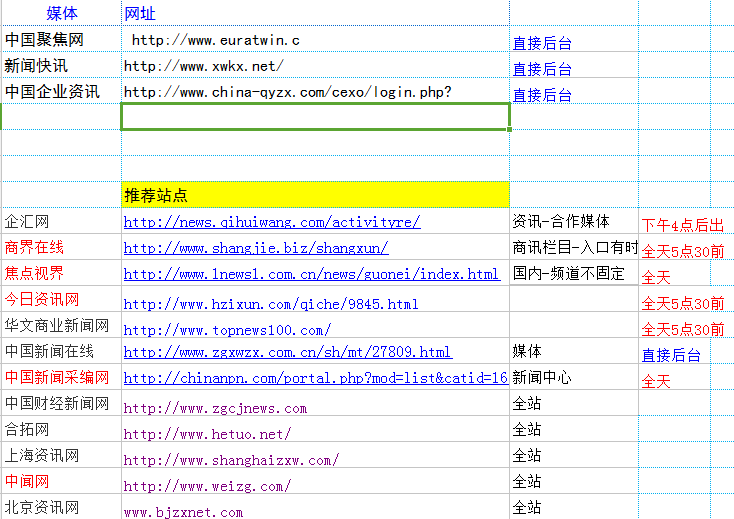 | 媒体 | 网址 | | |
|---|---|---|---|
| 中国聚焦网 | http://www.euratwin.c | 直接后台 | |
| 新闻快讯 | http://www.xwkx.net/ | 直接后台 | |
| 中国企业资讯 | http://www.china-qyzx.com/cexo/login.php? | 直接后台 | |
| | | | |
| | | | |
| | | | |
| | 推荐站点 | | |
| 企汇网 | http://news.qihuiwang.com/activityre/ | 资讯-合作媒体 | 下午4点后出 |
| 商界在线 | http://www.shangjie.biz/shangxun/ | 商讯栏目-入口有时 | 全天5点30前 |
| 焦点视界 | http://www.1news1.com.cn/news/guonei/index.html | 国内-频道不固定 | 全天 |
| 今日资讯网 | http://www.hzixun.com/qiche/9845.html | | 全天5点30前 |
| 华文商业新闻网 | http://www.topnews100.com/ | | 全天5点30前 |
| 中国新闻在线 | http://www.zgxwzx.com.cn/sh/mt/27809.html | 媒体 | 直接后台 |
| 中国新闻采编网 | http://chinanpn.com/portal.php?mod=list&catid=16 | 新闻中心 | 全天 |
| 中国财经新闻网 | http://www.zgcjnews.com | 全站 | |
| 合拓网 | http://www.hetuo.net/ | 全站 | |
| 上海资讯网 | http://www.shanghaizxw.com/ | 全站 | |
| 中闻网 | http://www.weizg.com/ | 全站 | |
| 北京资讯网 | www.bjzxnet.com | 全站 | |